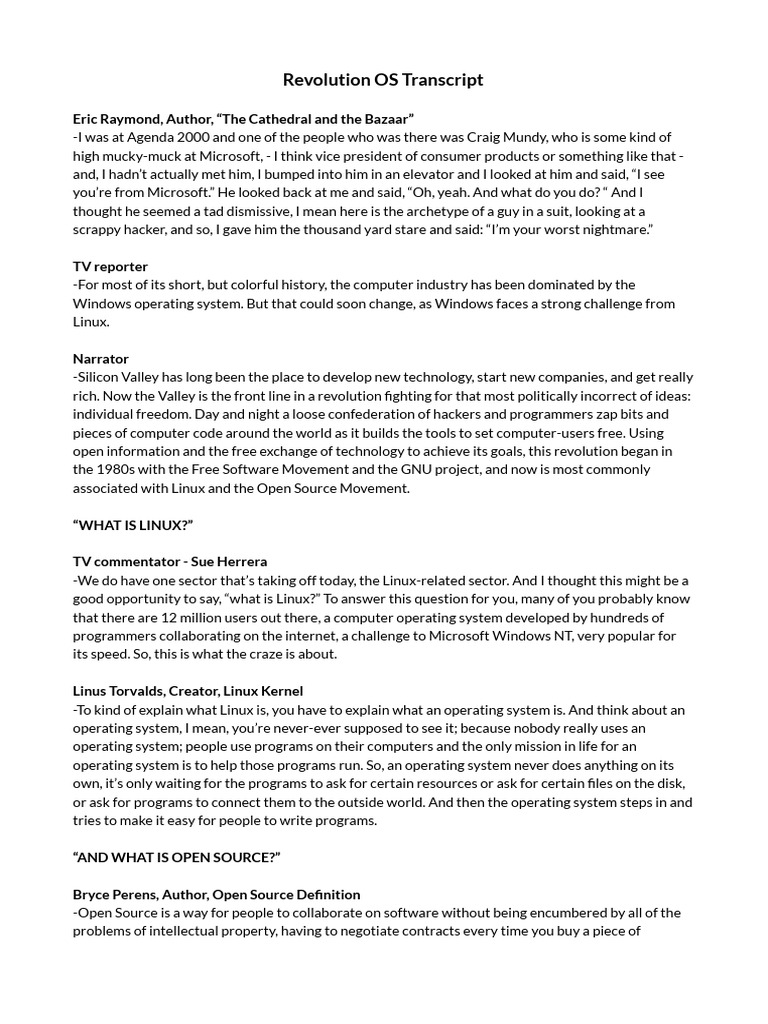 Revolution OS Transcript

Eric Raymond, Author, “The Cathedral and the Bazaar”
-I was at Agenda 2000 and one of the people who was there was Craig Mundy, who is some kind of high mucky-muck at Microsoft, - I think vice president of consumer products or something like that - and, I hadn’t actually met him, I bumped into him in an elevator and I looked at him and said, “I see you’re from Microsoft.” He looked back at me and said, “Oh, yeah. And what do you do? “ And I thought he seemed a tad dismissive, I mean here is the archetype of a guy in a suit, looking at a scrappy hacker, and so, I gave him the thousand yard stare and said: “I’m your worst nightmare.”

TV reporter
-For most of its short, but colorful history, the computer industry has been dominated by the Windows operating system. But that could soon change, as Windows faces a strong challenge from Linux.

Narrator
-Silicon Valley has long been the place to develop new technology, start new companies, and get really rich. Now the Valley is the front line in a revolution fighting for that most politically incorrect of ideas: individual freedom. Day and night a loose confederation of hackers and programmers zap bits and pieces of computer code around the world as it builds the tools to set computer-users free. Using open information and the free exchange of technology to achieve its goals, this revolution began in the 1980s with the Free Software Movement and the GNU project, and now is most commonly associated with Linux and the Open Source Movement.

“WHAT IS LINUX?”

TV commentator - Sue Herrera
-We do have one sector that’s taking off today, the Linux-related sector. And I thought this might be a good opportunity to say, “what is Linux?” To answer this question for you, many of you probably know that there are 12 million users out there, a computer operating system developed by hundreds of programmers collaborating on the internet, a challenge to Microsoft Windows NT, very popular for its speed. So, this is what the craze is about.

Linus Torvalds, Creator, Linux Kernel
-To kind of explain what Linux is, you have to explain what an operating system is. And think about an operating system, I mean, you’re never-ever supposed to see it; because nobody really uses an operating system; people use programs on their computers and the only mission in life for an operating system is to help those programs run. So, an operating system never does anything on its own, it’s only waiting for the programs to ask for certain resources or ask for certain files on the disk, or ask for programs to connect them to the outside world. And then the operating system steps in and tries to make it easy for people to write programs.

“AND WHAT IS OPEN SOURCE?”

Bryce Perens, Author, Open Source Definition
-Open Source is a way for people to collaborate on software without being encumbered by all of the problems of intellectual property, having to negotiate contracts every time you buy a piece of